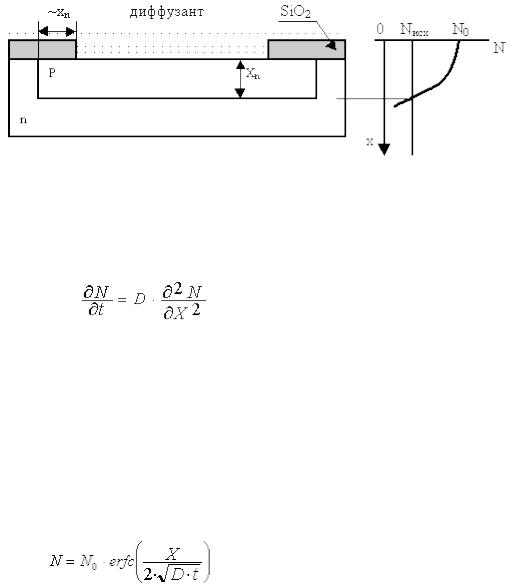 ~$x_n$ диффузант $SiO_2$

P $X_n$

n

0 $N_{исх}$ $N_0$ N

x

$\frac{\partial N}{\partial t} = D \cdot \frac{\partial^2 N}{\partial X^2}$

$N = N_0 \cdot erfc\left(\frac{X}{2 \cdot \sqrt{D \cdot t}}\right)$